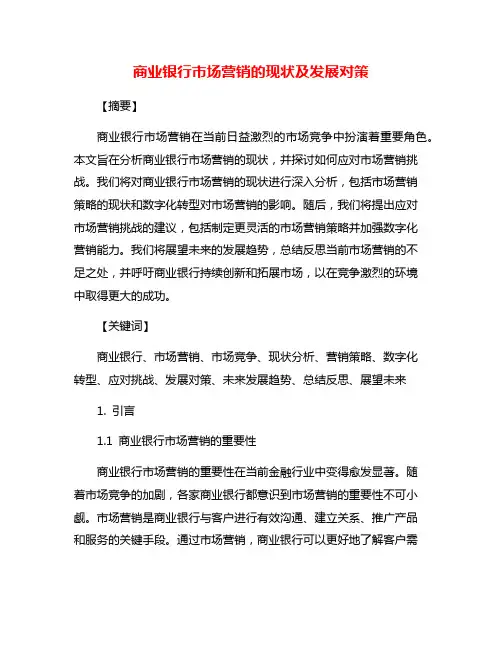 商业银行市场营销的现状及发展对策

【摘要】

商业银行市场营销在当前日益激烈的市场竞争中扮演着重要角色。本文旨在分析商业银行市场营销的现状，并探讨如何应对市场营销挑战。我们将对商业银行市场营销的现状进行深入分析，包括市场营销策略的现状和数字化转型对市场营销的影响。随后，我们将提出应对市场营销挑战的建议，包括制定更灵活的市场营销策略并加强数字化营销能力。我们将展望未来的发展趋势，总结反思当前市场营销的不足之处，并呼吁商业银行持续创新和拓展市场，以在竞争激烈的环境中取得更大的成功。

【关键词】

商业银行、市场营销、市场竞争、现状分析、营销策略、数字化转型、应对挑战、发展对策、未来发展趋势、总结反思、展望未来

1. 引言

1.1 商业银行市场营销的重要性

商业银行市场营销的重要性在当前金融行业中变得愈发显著。随着市场竞争的加剧，各家商业银行都意识到市场营销的重要性不可小觑。市场营销是商业银行与客户进行有效沟通、建立关系、推广产品和服务的关键手段。通过市场营销，商业银行可以更好地了解客户需